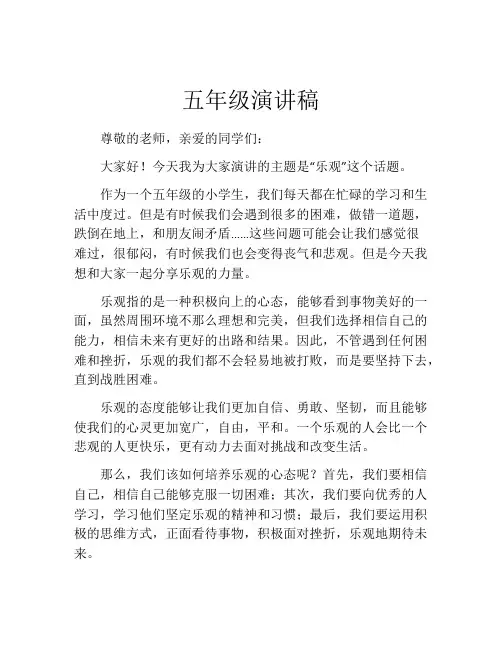 五年级演讲稿

尊敬的老师，亲爱的同学们：

大家好！今天我为大家演讲的主题是“乐观”这个话题。

作为一个五年级的小学生，我们每天都在忙碌的学习和生活中度过。但是有时候我们会遇到很多的困难，做错一道题，跌倒在地上，和朋友闹矛盾……这些问题可能会让我们感觉很难过，很郁闷，有时候我们也会变得丧气和悲观。但是今天我想和大家一起分享乐观的力量。

乐观指的是一种积极向上的心态，能够看到事物美好的一面，虽然周围环境不那么理想和完美，但我们选择相信自己的能力，相信未来有更好的出路和结果。因此，不管遇到任何困难和挫折，乐观的我们都不会轻易地被打败，而是要坚持下去，直到战胜困难。

乐观的态度能够让我们更加自信、勇敢、坚韧，而且能够使我们的心灵更加宽广，自由，平和。一个乐观的人会比一个悲观的人更快乐，更有动力去面对挑战和改变生活。

那么，我们该如何培养乐观的心态呢？首先，我们要相信自己，相信自己能够克服一切困难；其次，我们要向优秀的人学习，学习他们坚定乐观的精神和习惯；最后，我们要运用积极的思维方式，正面看待事物，积极面对挫折，乐观地期待未来。